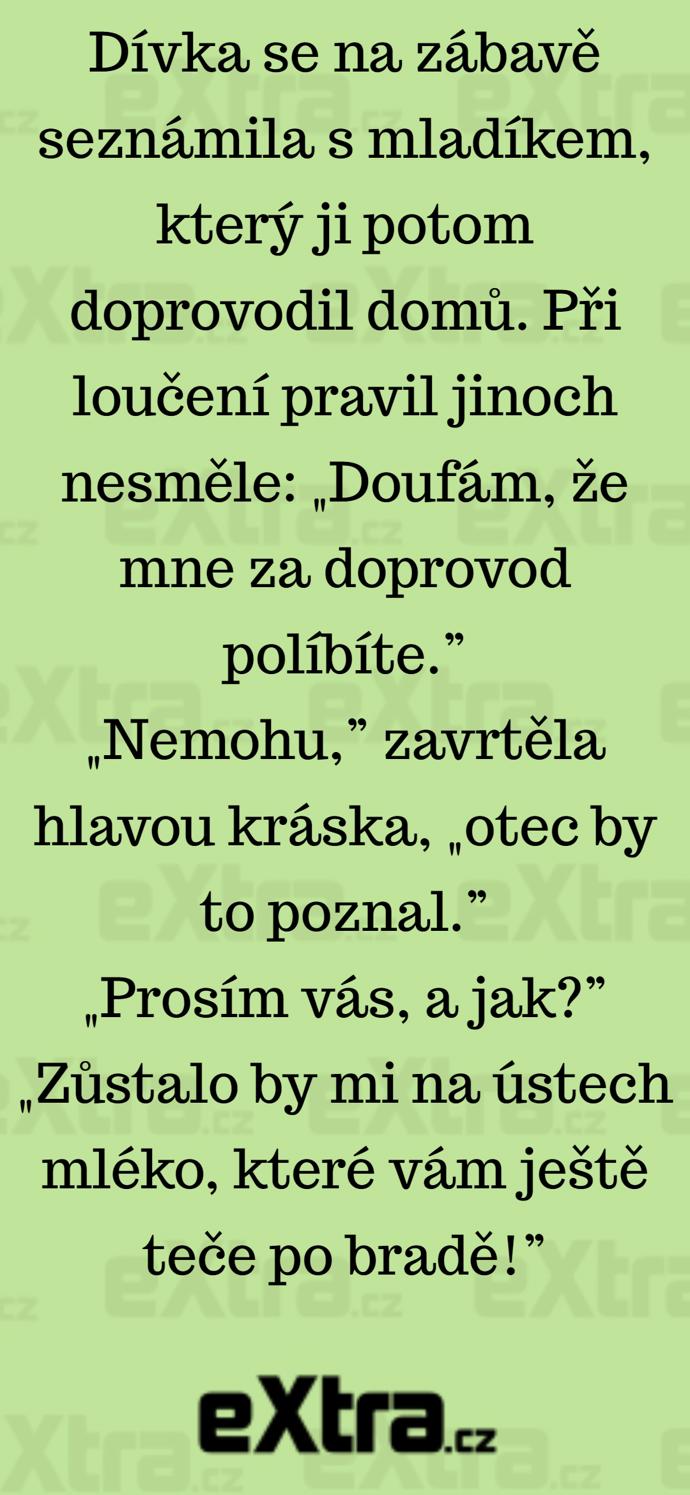 Dívka se na zábavě seznámila s mladíkem, který ji potom doprovodil domů. Při loučení pravil jinoch nesměle: „Doufám, že mne za doprovod políbíte.”
„Nemohu,” zavrtěla hlavou kráska, „otec by to poznal.”
„Prosím vás, a jak?”
„Zůstalo by mi na ústech mléko, které vám ještě teče po bradě!”

eXtra.cz